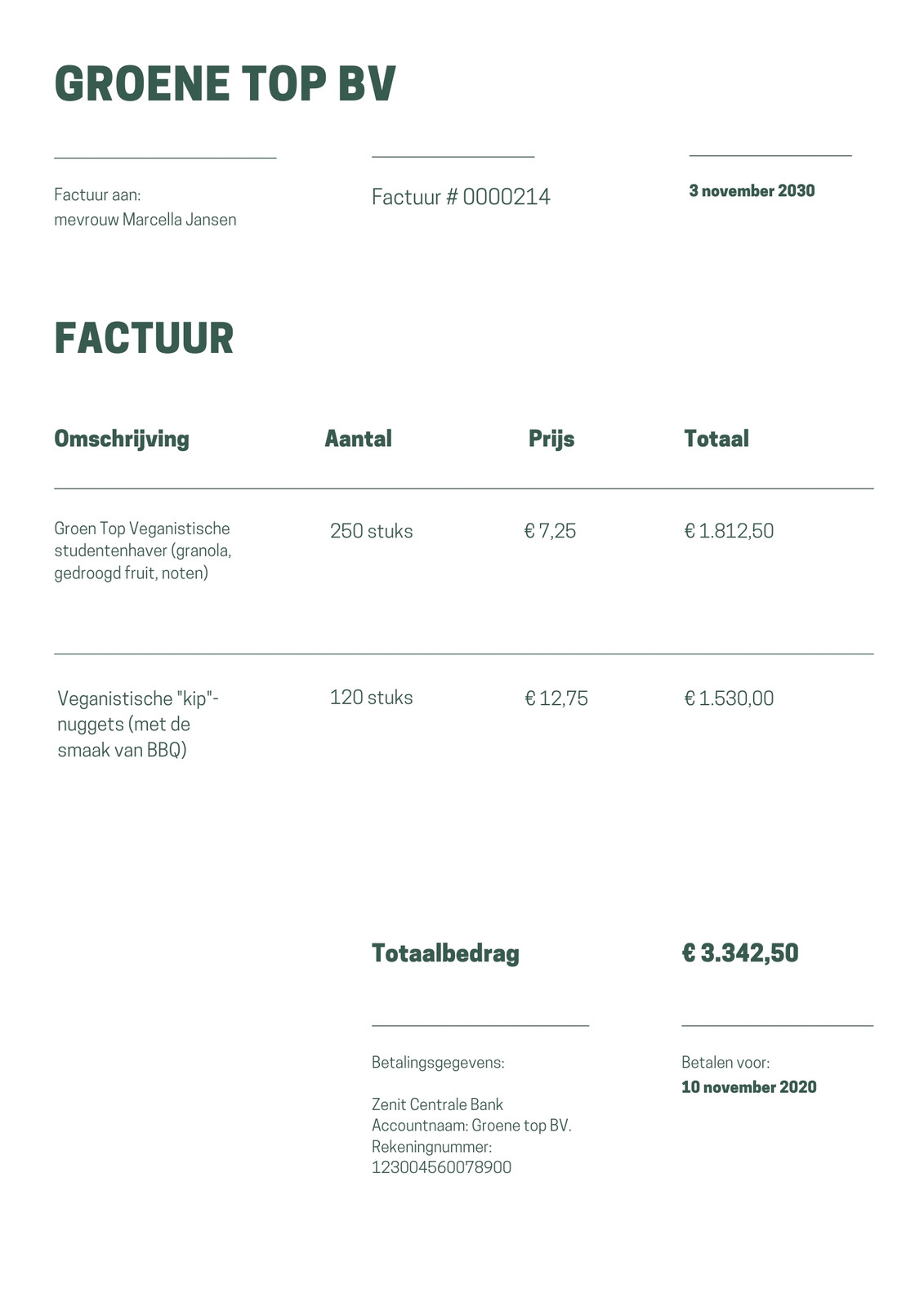 GROENE TOP BV

Factuur aan:
mevrouw Marcella Jansen

Factuur # 0000214

3 november 2030

FACTUUR

| Omschrijving | Aantal | Prijs | Totaal |
|---|---|---|---|
| Groen Top Veganistische studentenhaver (granola, gedroogd fruit, noten) | 250 stuks | € 7,25 | € 1.812,50 |
| Veganistische "kip"-nuggets (met de smaak van BBQ) | 120 stuks | € 12,75 | € 1.530,00 |

Totaalbedrag

€ 3.342,50

Betalingsgegevens:

Zenit Centrale Bank
Accountnaam: Groene top BV.
Rekeningnummer:
123004560078900

Betalen voor:
10 november 2020